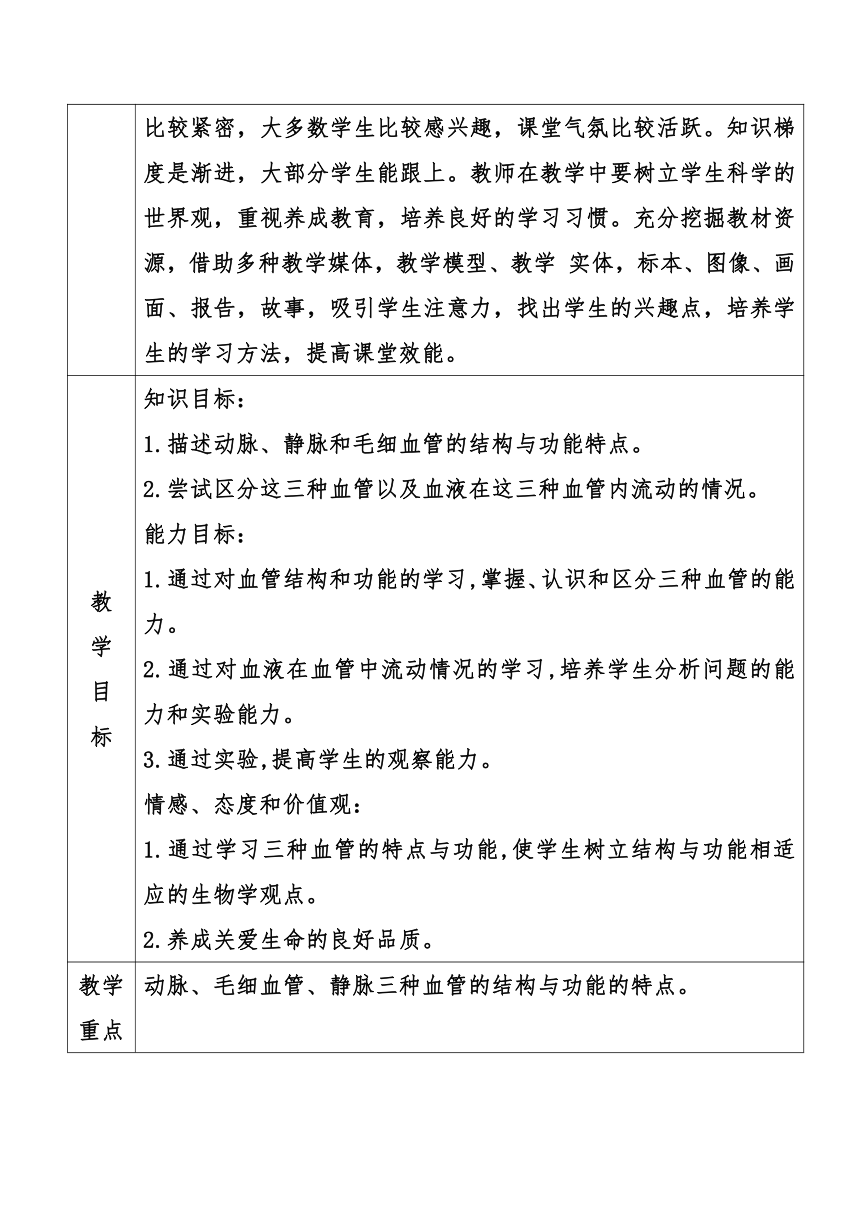 | | |
|---|---|
| | 比较紧密，大多数学生比较感兴趣，课堂气氛比较活跃。知识梯度是渐进，大部分学生能跟上。教师在教学中要树立学生科学的世界观，重视养成教育，培养良好的学习习惯。充分挖掘教材资源，借助多种教学媒体，教学模型、教学 实体，标本、图像、画面、报告，故事，吸引学生注意力，找出学生的兴趣点，培养学生的学习方法，提高课堂效能。 |
| 教学目标 | 知识目标：<br>1.描述动脉、静脉和毛细血管的结构与功能特点。<br>2.尝试区分这三种血管以及血液在这三种血管内流动的情况。<br>能力目标：<br>1.通过对血管结构和功能的学习,掌握、认识和区分三种血管的能力。<br>2.通过对血液在血管中流动情况的学习,培养学生分析问题的能力和实验能力。<br>3.通过实验,提高学生的观察能力。<br>情感、态度和价值观：<br>1.通过学习三种血管的特点与功能,使学生树立结构与功能相适应的生物学观点。<br>2.养成关爱生命的良好品质。 |
| 教学重点 | 动脉、毛细血管、静脉三种血管的结构与功能的特点。 |